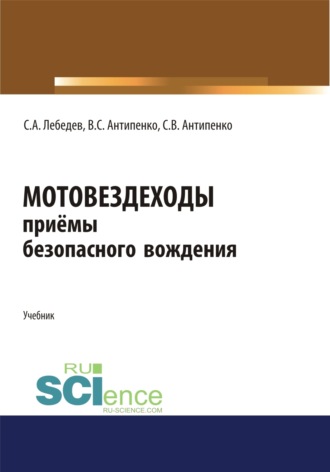 С.А. Лебедев, В.С. Антипенко, С.В. Антипенко

МОТОВЕЗДЕХОДЫ
приёмы
безопасного вождения

Учебник

RU
SCIence
RU-SCIENCE.COM